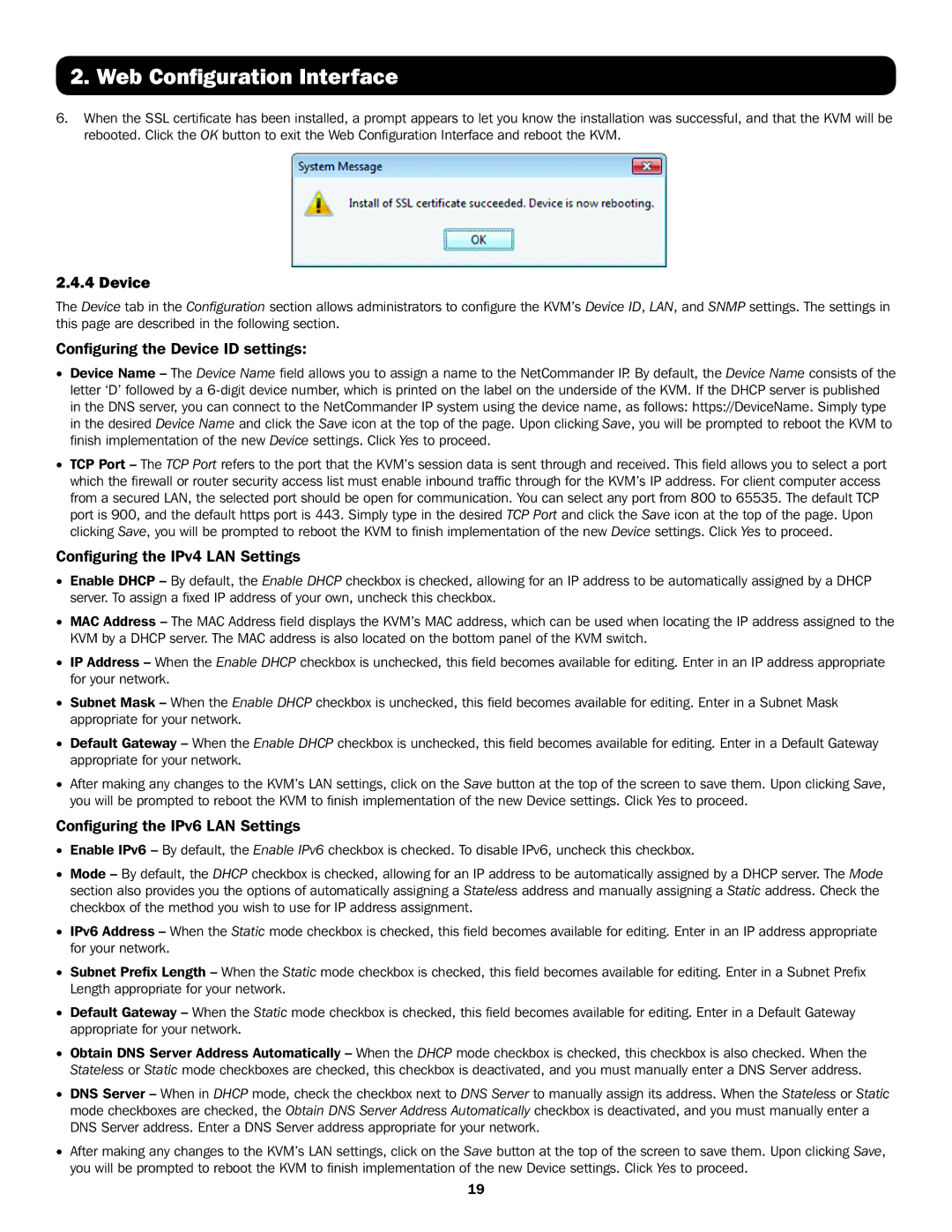 2. Web Configuration Interface

6. When the SSL certificate has been installed, a prompt appears to let you know the installation was successful, and that the KVM will be rebooted. Click the OK button to exit the Web Configuration Interface and reboot the KVM.

System Message

Install of SSL certificate succeeded. Device is now rebooting.

OK

2.4.4 Device

The Device tab in the Configuration section allows administrators to configure the KVM's Device ID, LAN, and SNMP settings. The settings in this page are described in the following section.

Configuring the Device ID settings:

• Device Name – The Device Name field allows you to assign a name to the NetCommander IP. By default, the Device Name consists of the letter 'D' followed by a 6-digit device number, which is printed on the label on the underside of the KVM. If the DHCP server is published in the DNS server, you can connect to the NetCommander IP system using the device name, as follows: https://DeviceName. Simply type in the desired Device Name and click the Save icon at the top of the page. Upon clicking Save, you will be prompted to reboot the KVM to finish implementation of the new Device settings. Click Yes to proceed.

• TCP Port – The TCP Port refers to the port that the KVM's session data is sent through and received. This field allows you to select a port which the firewall or router security access list must enable inbound traffic through for the KVM's IP address. For client computer access from a secured LAN, the selected port should be open for communication. You can select any port from 800 to 65535. The default TCP port is 900, and the default https port is 443. Simply type in the desired TCP Port and click the Save icon at the top of the page. Upon clicking Save, you will be prompted to reboot the KVM to finish implementation of the new Device settings. Click Yes to proceed.

Configuring the IPv4 LAN Settings

• Enable DHCP – By default, the Enable DHCP checkbox is checked, allowing for an IP address to be automatically assigned by a DHCP server. To assign a fixed IP address of your own, uncheck this checkbox.

• MAC Address – The MAC Address field displays the KVM's MAC address, which can be used when locating the IP address assigned to the KVM by a DHCP server. The MAC address is also located on the bottom panel of the KVM switch.

• IP Address – When the Enable DHCP checkbox is unchecked, this field becomes available for editing. Enter in an IP address appropriate for your network.

• Subnet Mask – When the Enable DHCP checkbox is unchecked, this field becomes available for editing. Enter in a Subnet Mask appropriate for your network.

• Default Gateway – When the Enable DHCP checkbox is unchecked, this field becomes available for editing. Enter in a Default Gateway appropriate for your network.

• After making any changes to the KVM's LAN settings, click on the Save button at the top of the screen to save them. Upon clicking Save, you will be prompted to reboot the KVM to finish implementation of the new Device settings. Click Yes to proceed.

Configuring the IPv6 LAN Settings

• Enable IPv6 – By default, the Enable IPv6 checkbox is checked. To disable IPv6, uncheck this checkbox.

• Mode – By default, the DHCP checkbox is checked, allowing for an IP address to be automatically assigned by a DHCP server. The Mode section also provides you the options of automatically assigning a Stateless address and manually assigning a Static address. Check the checkbox of the method you wish to use for IP address assignment.

• IPv6 Address – When the Static mode checkbox is checked, this field becomes available for editing. Enter in an IP address appropriate for your network.

• Subnet Prefix Length – When the Static mode checkbox is checked, this field becomes available for editing. Enter in a Subnet Prefix Length appropriate for your network.

• Default Gateway – When the Static mode checkbox is checked, this field becomes available for editing. Enter in a Default Gateway appropriate for your network.

• Obtain DNS Server Address Automatically – When the DHCP mode checkbox is checked, this checkbox is also checked. When the Stateless or Static mode checkboxes are checked, this checkbox is deactivated, and you must manually enter a DNS Server address.

• DNS Server – When in DHCP mode, check the checkbox next to DNS Server to manually assign its address. When the Stateless or Static mode checkboxes are checked, the Obtain DNS Server Address Automatically checkbox is deactivated, and you must manually enter a DNS Server address. Enter a DNS Server address appropriate for your network.

• After making any changes to the KVM's LAN settings, click on the Save button at the top of the screen to save them. Upon clicking Save, you will be prompted to reboot the KVM to finish implementation of the new Device settings. Click Yes to proceed.

19